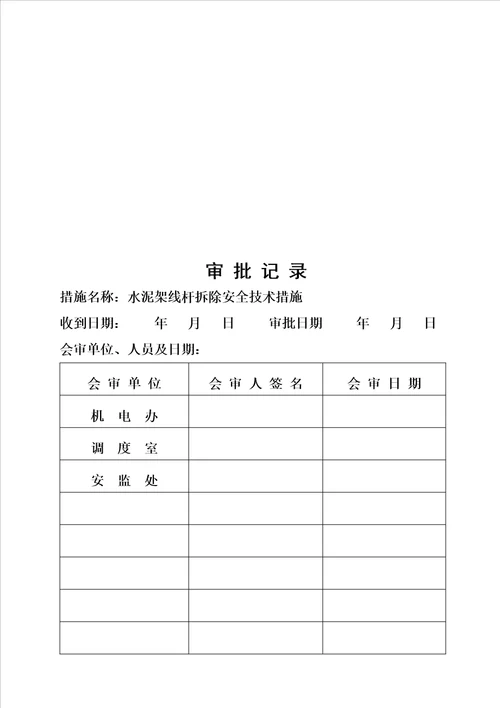 审 批 记 录

措施名称：水泥架线杆拆除安全技术措施

收到日期： 年 月 日 审批日期 年 月 日

会审单位、人员及日期：

| 会 审 单 位 | 会 审 人 签 名 | 会 审 日 期 |
|---|---|---|
| 机 电 办 | | |
| 调 度 室 | | |
| 安 监 处 | | |
| | | |
| | | |
| | | |
| | | |
| | | |